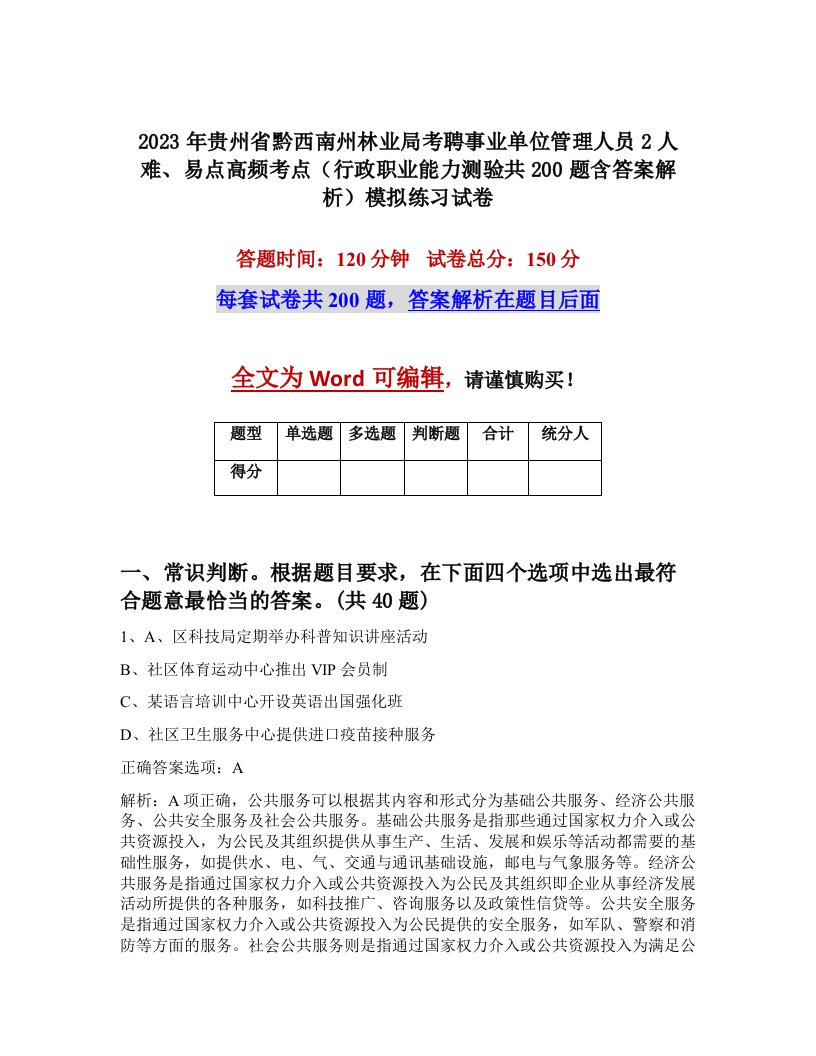 2023年贵州省黔西南州林业局考聘事业单位管理人员2人难、易点高频考点（行政职业能力测验共200题含答案解析）模拟练习试卷

答题时间：120分钟　试卷总分：150分

每套试卷共200题，答案解析在题目后面

全文为Word可编辑，请谨慎购买！

| 题型 | 单选题 | 多选题 | 判断题 | 合计 | 统分人 |
|---|---|---|---|---|---|
| 得分 | | | | | |

一、常识判断。根据题目要求，在下面四个选项中选出最符合题意最恰当的答案。(共40题)

1、A、区科技局定期举办科普知识讲座活动

B、社区体育运动中心推出VIP会员制

C、某语言培训中心开设英语出国强化班

D、社区卫生服务中心提供进口疫苗接种服务

正确答案选项：A

解析：A项正确，公共服务可以根据其内容和形式分为基础公共服务、经济公共服务、公共安全服务及社会公共服务。基础公共服务是指那些通过国家权力介入或公共资源投入，为公民及其组织提供从事生产、生活、发展和娱乐等活动都需要的基础性服务，如提供水、电、气、交通与通讯基础设施，邮电与气象服务等。经济公共服务是指通过国家权力介入或公共资源投入为公民及其组织即企业从事经济发展活动所提供的各种服务，如科技推广、咨询服务以及政策性信贷等。公共安全服务是指通过国家权力介入或公共资源投入为公民提供的安全服务，如军队、警察和消防等方面的服务。社会公共服务则是指通过国家权力介入或公共资源投入为满足公